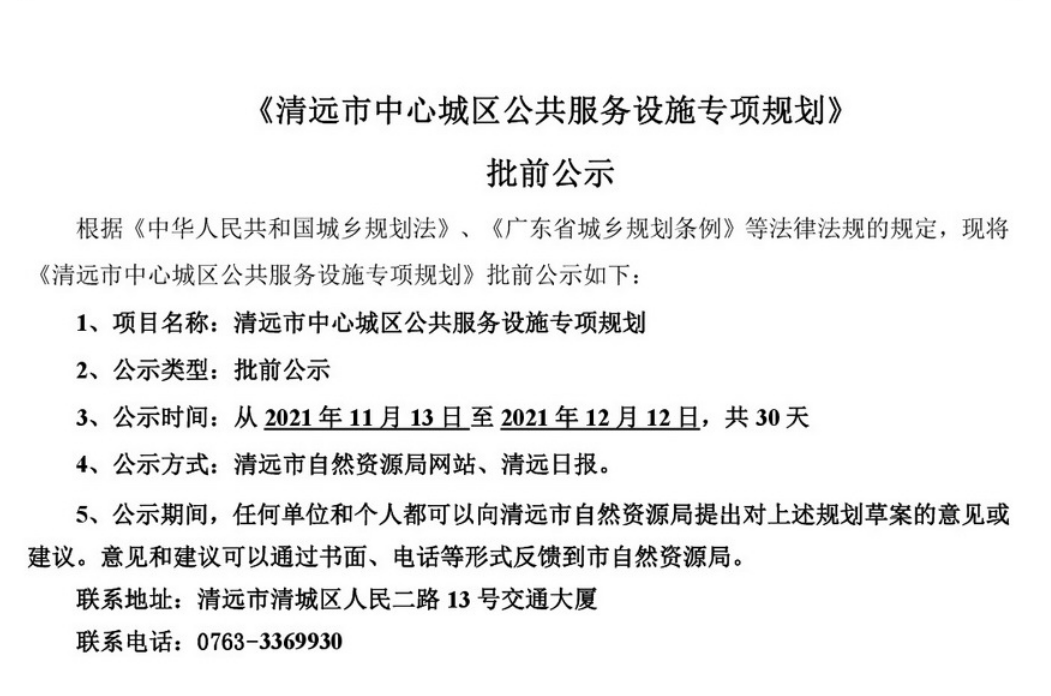 《清远市中心城区公共服务设施专项规划》

批前公示

根据《中华人民共和国城乡规划法》、《广东省城乡规划条例》等法律法规的规定，现将《清远市中心城区公共服务设施专项规划》批前公示如下：

1、项目名称：清远市中心城区公共服务设施专项规划

2、公示类型：批前公示

3、公示时间：从 2021 年 11 月 13 日至 2021 年 12 月 12 日，共 30 天

4、公示方式：清远市自然资源局网站、清远日报。

5、公示期间，任何单位和个人都可以向清远市自然资源局提出对上述规划草案的意见或建议。意见和建议可以通过书面、电话等形式反馈到市自然资源局。

联系地址：清远市清城区人民二路 13 号交通大厦

联系电话：0763-3369930